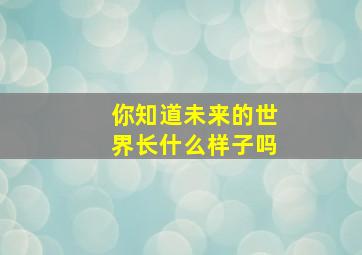 你知道未来的世界长什么样子吗